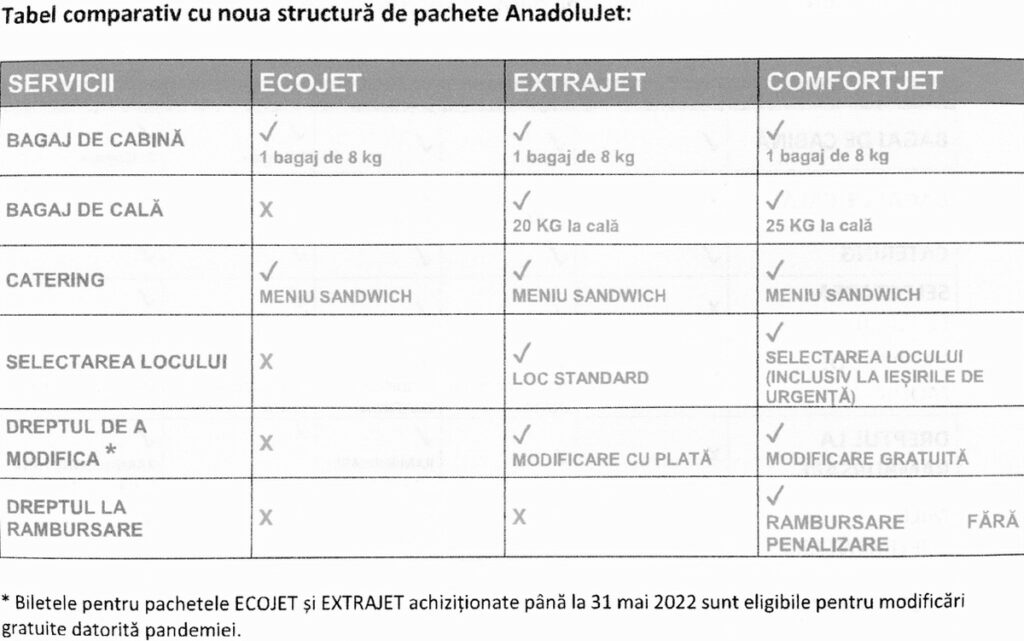 Tabel comparativ cu noua structură de pachete AnadoluJet:

| SERVICII | ECOJET | EXTRAJET | COMFORTJET |
|---|---|---|---|
| BAGAJ DE CABINĂ | ✓ 1 bagaj de 8 kg | ✓ 1 bagaj de 8 kg | ✓ 1 bagaj de 8 kg |
| BAGAJ DE CALĂ | X | ✓ 20 KG la cală | ✓ 25 KG la cală |
| CATERING | ✓ MENIU SANDWICH | ✓ MENIU SANDWICH | ✓ MENIU SANDWICH |
| SELECTAREA LOCULUI | X | ✓ LOC STANDARD | ✓ SELECTAREA LOCULUI (INCLUSIV LA IEȘIRILE DE URGENȚĂ) |
| DREPTUL DE A MODIFICA * | X | ✓ MODIFICARE CU PLATĂ | ✓ MODIFICARE GRATUITĂ |
| DREPTUL LA RAMBURSARE | X | X | ✓ RAMBURSARE FĂRĂ PENALIZARE |

* Biletele pentru pachetele ECOJET și EXTRAJET achiziționate până la 31 mai 2022 sunt eligibile pentru modificări gratuite datorită pandemiei.